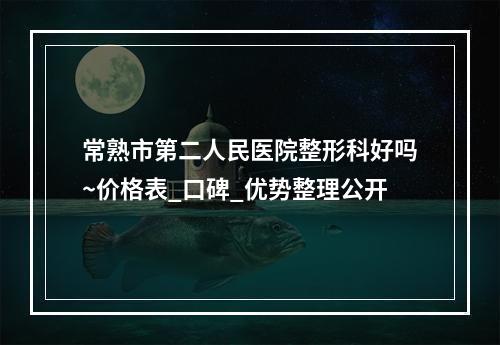 常熟市第二人民医院整形科好吗~价格表_口碑_优势整理公开